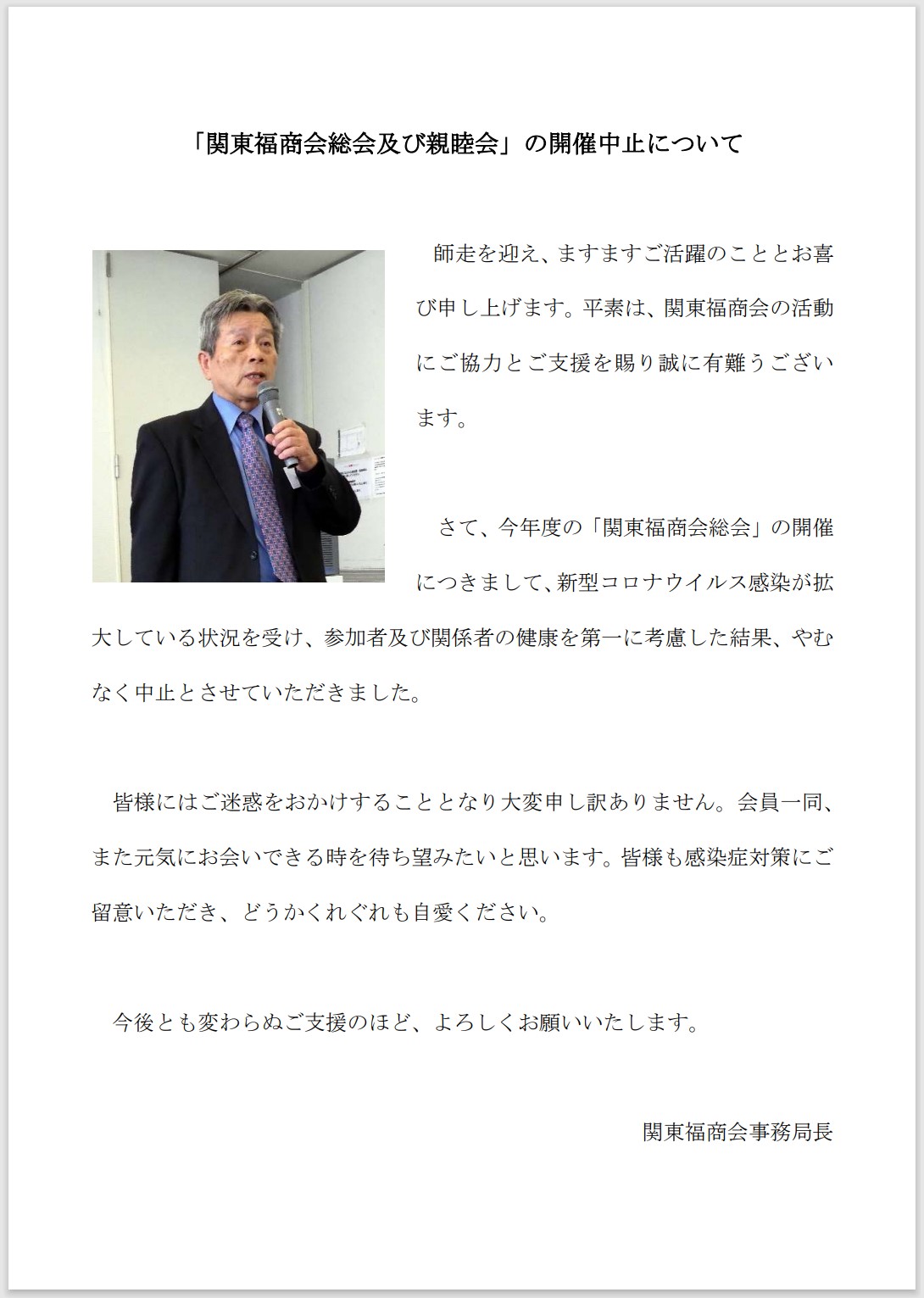 「関東福商会総会及び親睦会」の開催中止について

師走を迎え、ますますご活躍のこととお喜び申し上げます。平素は、関東福商会の活動にご協力とご支援を賜り誠に有難うございます。

さて、今年度の「関東福商会総会」の開催につきまして、新型コロナウイルス感染が拡大している状況を受け、参加者及び関係者の健康を第一に考慮した結果、やむなく中止とさせていただきました。

皆様にはご迷惑をおかけすることとなり大変申し訳ありません。会員一同、また元気にお会いできる時を待ち望みたいと思います。皆様も感染症対策にご留意いただき、どうかくれぐれも自愛ください。

今後とも変わらぬご支援のほど、よろしくお願いいたします。

関東福商会事務局長